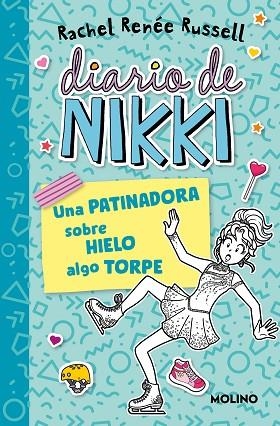 Rachel Renée Russell

diario de
NIKKI

Una PATINADORA sobre HIELO algo TORPE

MOLINO